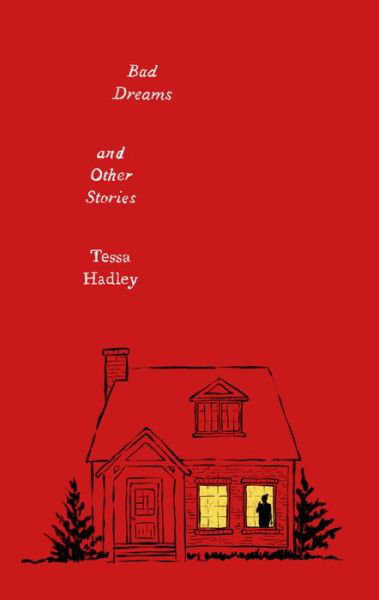 Bad
Dreams

and
Other
Stories

Tessa
Hadley